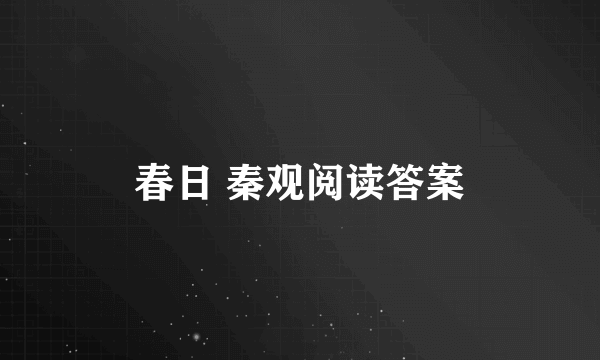 春日 秦观阅读答案